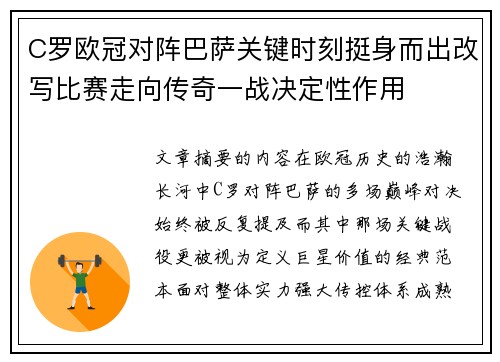 C罗欧冠对阵巴萨关键时刻挺身而出改写比赛走向传奇一战决定性作用

文章摘要的内容在欧冠历史的浩瀚长河中C罗对阵巴萨的多场巅峰对决始终被反复提及而其中那场关键战役更被视为定义巨星价值的经典范本面对整体实力强大传控体系成熟